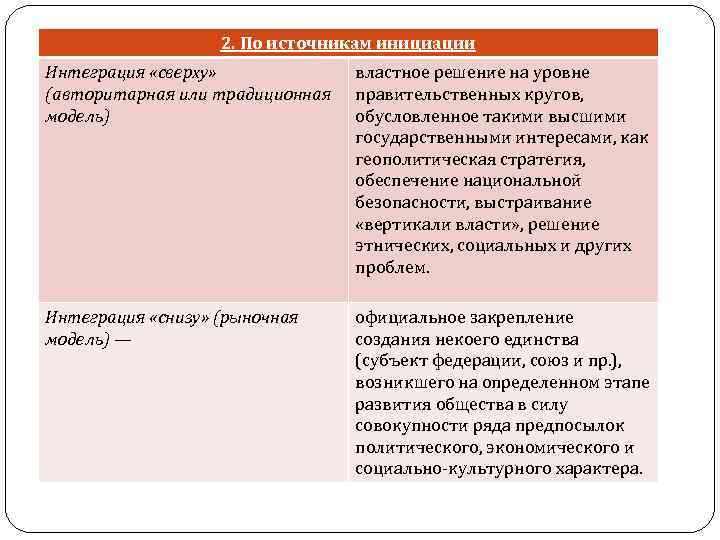 | 2. По источникам инициации | |
|---|---|
| Интеграция «сверху» (авторитарная или традиционная модель) | властное решение на уровне правительственных кругов, обусловленное такими высшими государственными интересами, как геополитическая стратегия, обеспечение национальной безопасности, выстраивание «вертикали власти», решение этнических, социальных и других проблем. |
| Интеграция «снизу» (рыночная модель) — | официальное закрепление создания некоего единства (субъект федерации, союз и пр.), возникшего на определенном этапе развития общества в силу совокупности ряда предпосылок политического, экономического и социально-культурного характера. |